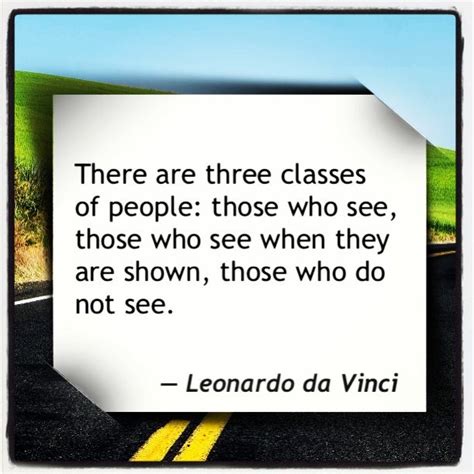 There are three classes of people: those who see, those who see when they are shown, those who do not see.

— Leonardo da Vinci